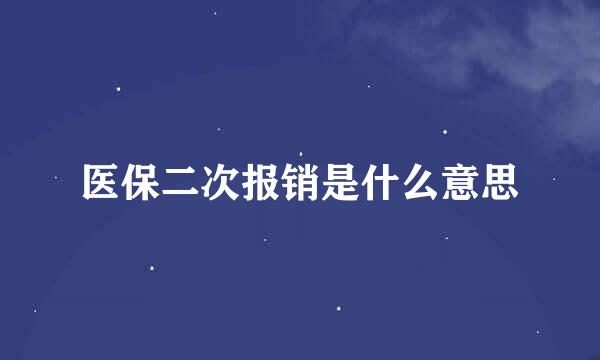 医保二次报销是什么意思